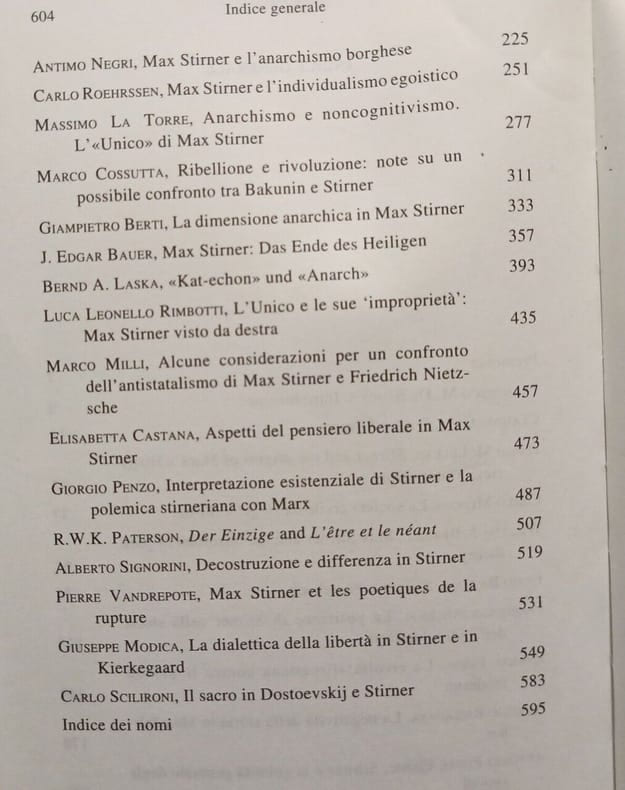 604 Indice generale

Antimo Negri, Max Stirner e l'anarchismo borghese 225

Carlo Roehrssen, Max Stirner e l'individualismo egoistico 251

Massimo La Torre, Anarchismo e noncognitivismo. L'«Unico» di Max Stirner 277

Marco Cossutta, Ribellione e rivoluzione: note su un possibile confronto tra Bakunin e Stirner 311

Giampietro Berti, La dimensione anarchica in Max Stirner 333

J. Edgar Bauer, Max Stirner: Das Ende des Heiligen 357

Bernd A. Laska, «Kat-echon» und «Anarch» 393

Luca Leonello Rimbotti, L'Unico e le sue 'improprietà': Max Stirner visto da destra 435

Marco Milli, Alcune considerazioni per un confronto dell'antistatalismo di Max Stirner e Friedrich Nietzsche 457

Elisabetta Castana, Aspetti del pensiero liberale in Max Stirner 473

Giorgio Penzo, Interpretazione esistenziale di Stirner e la polemica stirneriana con Marx 487

R.W.K. Paterson, Der Einzige and L'être et le néant 507

Alberto Signorini, Decostruzione e differenza in Stirner 519

Pierre Vandrepote, Max Stirner et les poetiques de la rupture 531

Giuseppe Modica, La dialettica della libertà in Stirner e in Kierkegaard 549

Carlo Scilironi, Il sacro in Dostoevskij e Stirner 583

Indice dei nomi 595